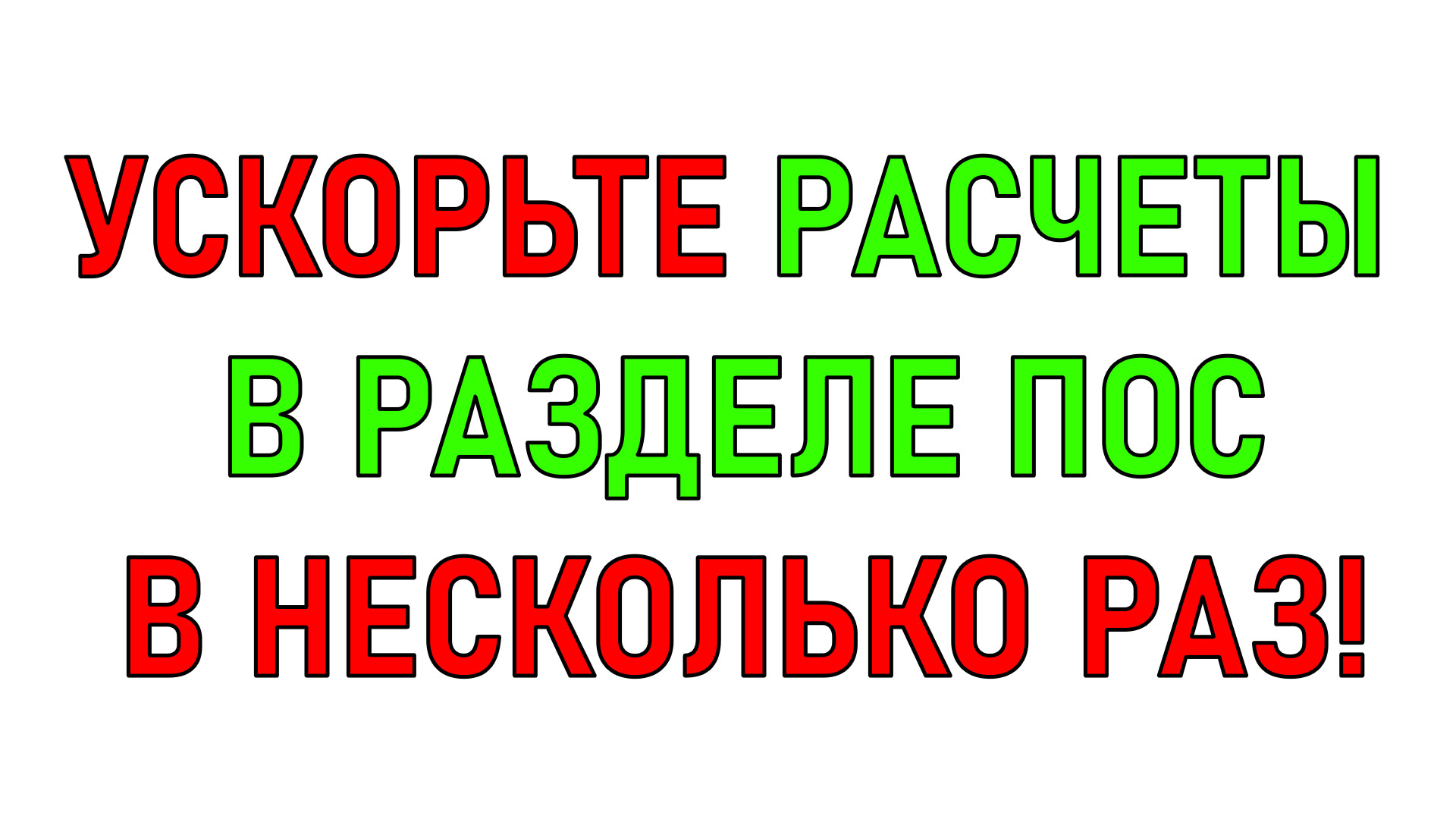 УСКОРЬТЕ РАСЧЕТЫ
В РАЗДЕЛЕ ПОС
В НЕСКОЛЬКО РАЗ!